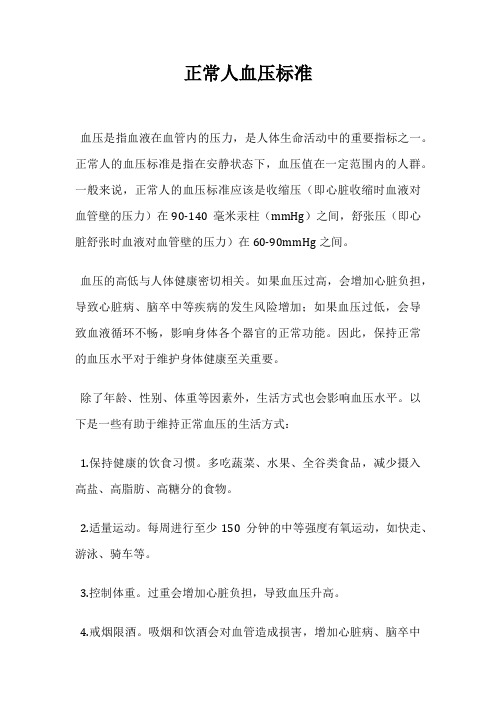 正常人血压标准

血压是指血液在血管内的压力，是人体生命活动中的重要指标之一。正常人的血压标准是指在安静状态下，血压值在一定范围内的人群。一般来说，正常人的血压标准应该是收缩压（即心脏收缩时血液对血管壁的压力）在 90-140 毫米汞柱（mmHg）之间，舒张压（即心脏舒张时血液对血管壁的压力）在 60-90mmHg 之间。

血压的高低与人体健康密切相关。如果血压过高，会增加心脏负担，导致心脏病、脑卒中等疾病的发生风险增加；如果血压过低，会导致血液循环不畅，影响身体各个器官的正常功能。因此，保持正常的血压水平对于维护身体健康至关重要。

除了年龄、性别、体重等因素外，生活方式也会影响血压水平。以下是一些有助于维持正常血压的生活方式：

1.保持健康的饮食习惯。多吃蔬菜、水果、全谷类食品，减少摄入高盐、高脂肪、高糖分的食物。

2.适量运动。每周进行至少 150 分钟的中等强度有氧运动，如快走、游泳、骑车等。

3.控制体重。过重会增加心脏负担，导致血压升高。

4.戒烟限酒。吸烟和饮酒会对血管造成损害，增加心脏病、脑卒中